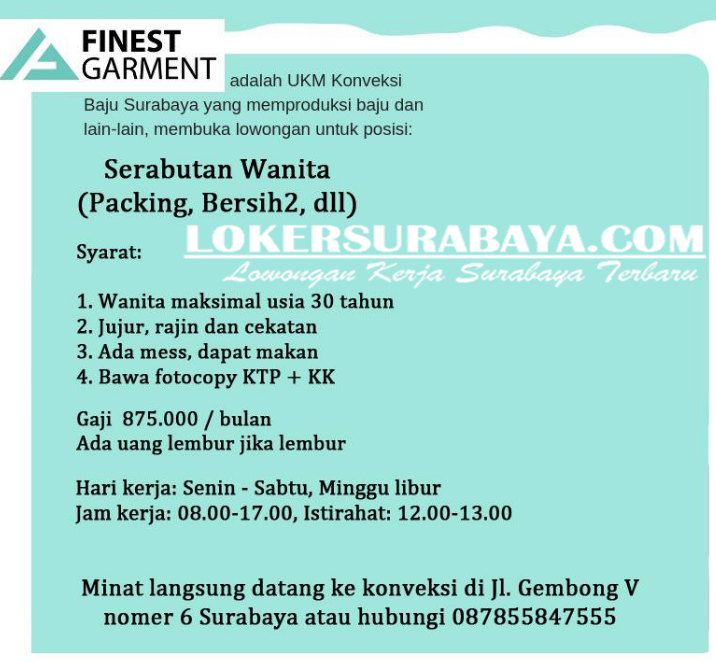 FINEST GARMENT adalah UKM Konveksi Baju Surabaya yang memproduksi baju dan lain-lain, membuka lowongan untuk posisi:

Serabutan Wanita
(Packing, Bersih2, dll)

LOKERSURABAYA.COM
Lowongan Kerja Surabaya Terbaru

Syarat:

1. Wanita maksimal usia 30 tahun
2. Jujur, rajin dan cekatan
3. Ada mess, dapat makan
4. Bawa fotocopy KTP + KK

Gaji 875.000 / bulan
Ada uang lembur jika lembur

Hari kerja: Senin - Sabtu, Minggu libur
Jam kerja: 08.00-17.00, Istirahat: 12.00-13.00

Minat langsung datang ke konveksi di Jl. Gembong V nomer 6 Surabaya atau hubungi 087855847555